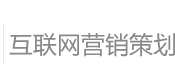 互联网营销策划